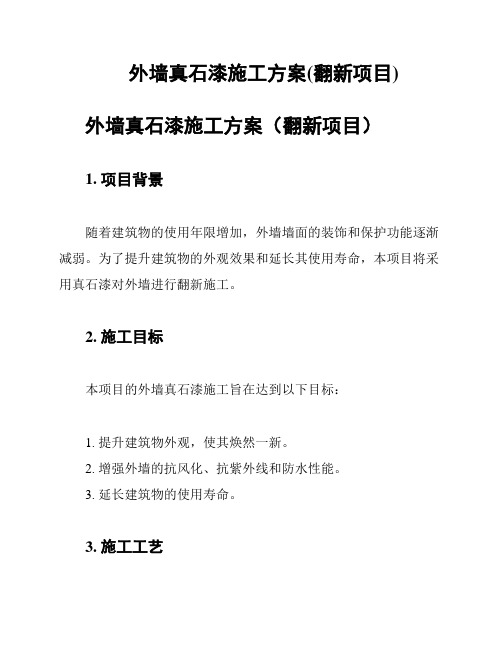 外墙真石漆施工方案(翻新项目)

外墙真石漆施工方案（翻新项目）

1. 项目背景

随着建筑物的使用年限增加，外墙墙面的装饰和保护功能逐渐减弱。为了提升建筑物的外观效果和延长其使用寿命，本项目将采用真石漆对外墙进行翻新施工。

2. 施工目标

本项目的外墙真石漆施工旨在达到以下目标：

1. 提升建筑物外观，使其焕然一新。
2. 增强外墙的抗风化、抗紫外线和防水性能。
3. 延长建筑物的使用寿命。

3. 施工工艺